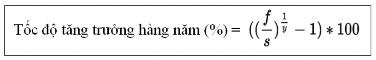 Tốc độ tăng trưởng hàng năm (%) = $((\frac{f}{s})^{\frac{1}{y}} - 1) * 100$